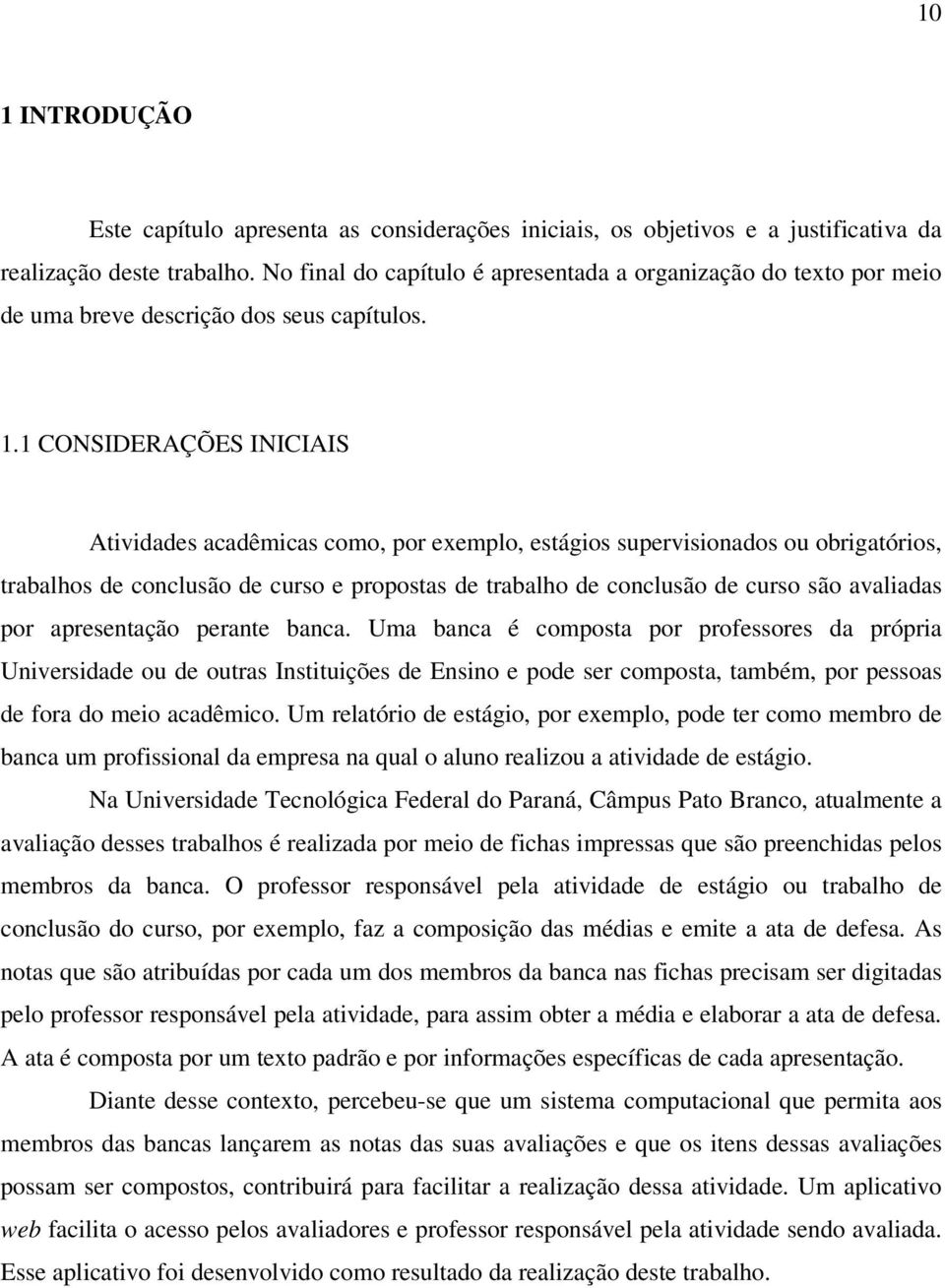 10

1 INTRODUÇÃO

Este capítulo apresenta as considerações iniciais, os objetivos e a justificativa da realização deste trabalho. No final do capítulo é apresentada a organização do texto por meio de uma breve descrição dos seus capítulos.

1.1 CONSIDERAÇÕES INICIAIS

Atividades acadêmicas como, por exemplo, estágios supervisionados ou obrigatórios, trabalhos de conclusão de curso e propostas de trabalho de conclusão de curso são avaliadas por apresentação perante banca. Uma banca é composta por professores da própria Universidade ou de outras Instituições de Ensino e pode ser composta, também, por pessoas de fora do meio acadêmico. Um relatório de estágio, por exemplo, pode ter como membro de banca um profissional da empresa na qual o aluno realizou a atividade de estágio.

Na Universidade Tecnológica Federal do Paraná, Câmpus Pato Branco, atualmente a avaliação desses trabalhos é realizada por meio de fichas impressas que são preenchidas pelos membros da banca. O professor responsável pela atividade de estágio ou trabalho de conclusão do curso, por exemplo, faz a composição das médias e emite a ata de defesa. As notas que são atribuídas por cada um dos membros da banca nas fichas precisam ser digitadas pelo professor responsável pela atividade, para assim obter a média e elaborar a ata de defesa. A ata é composta por um texto padrão e por informações específicas de cada apresentação.

Diante desse contexto, percebeu-se que um sistema computacional que permita aos membros das bancas lançarem as notas das suas avaliações e que os itens dessas avaliações possam ser compostos, contribuirá para facilitar a realização dessa atividade. Um aplicativo web facilita o acesso pelos avaliadores e professor responsável pela atividade sendo avaliada. Esse aplicativo foi desenvolvido como resultado da realização deste trabalho.